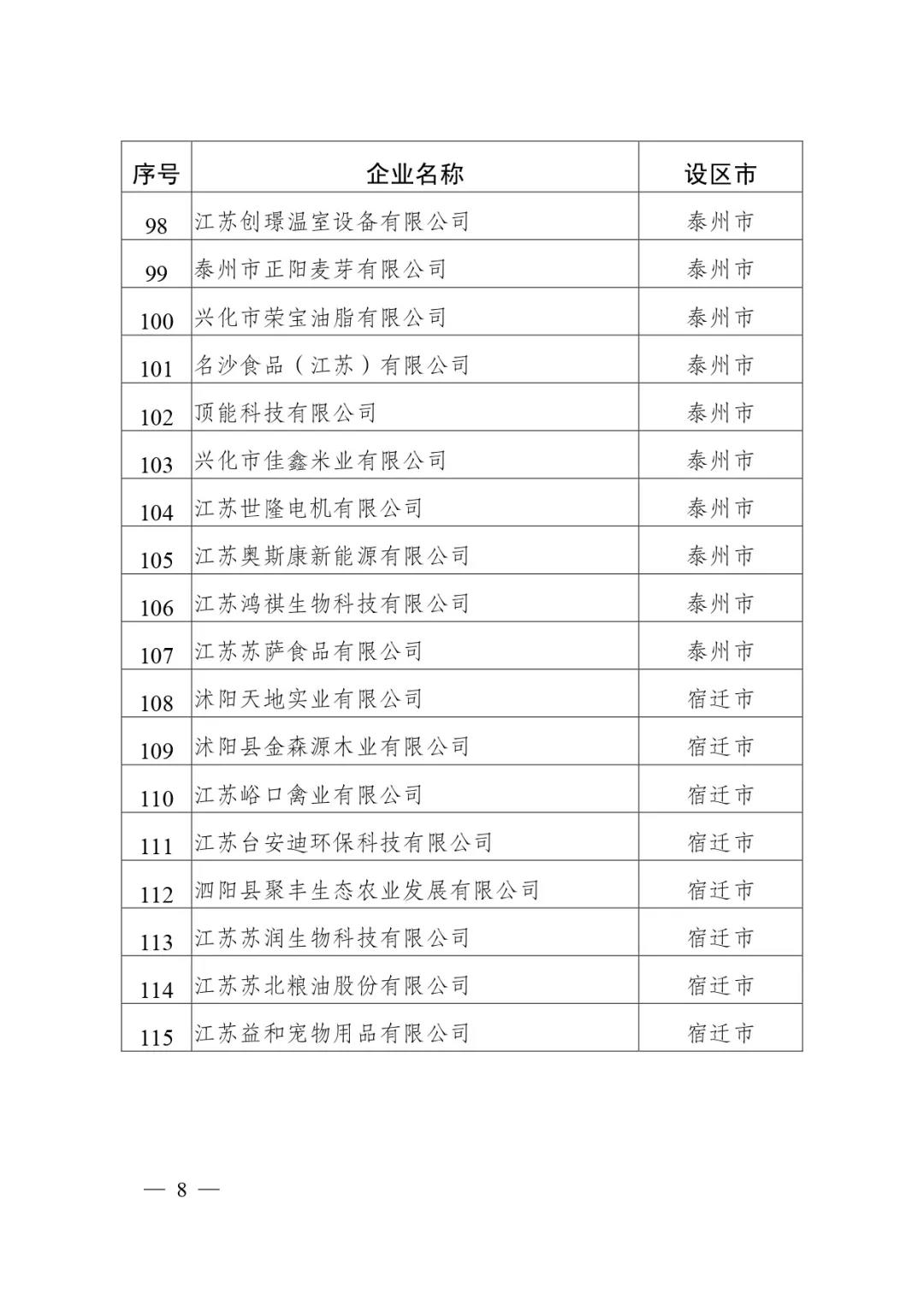 | 序号 | 企业名称 | 设区市 |
|---|---|---|
| 98 | 江苏创璟温室设备有限公司 | 泰州市 |
| 99 | 泰州市正阳麦芽有限公司 | 泰州市 |
| 100 | 兴化市荣宝油脂有限公司 | 泰州市 |
| 101 | 名沙食品（江苏）有限公司 | 泰州市 |
| 102 | 顶能科技有限公司 | 泰州市 |
| 103 | 兴化市佳鑫米业有限公司 | 泰州市 |
| 104 | 江苏世隆电机有限公司 | 泰州市 |
| 105 | 江苏奥斯康新能源有限公司 | 泰州市 |
| 106 | 江苏鸿祺生物科技有限公司 | 泰州市 |
| 107 | 江苏苏萨食品有限公司 | 泰州市 |
| 108 | 沭阳天地实业有限公司 | 宿迁市 |
| 109 | 沭阳县金森源木业有限公司 | 宿迁市 |
| 110 | 江苏峪口禽业有限公司 | 宿迁市 |
| 111 | 江苏台安迪环保科技有限公司 | 宿迁市 |
| 112 | 泗阳县聚丰生态农业发展有限公司 | 宿迁市 |
| 113 | 江苏苏润生物科技有限公司 | 宿迁市 |
| 114 | 江苏苏北粮油股份有限公司 | 宿迁市 |
| 115 | 江苏益和宠物用品有限公司 | 宿迁市 |

— 8 —